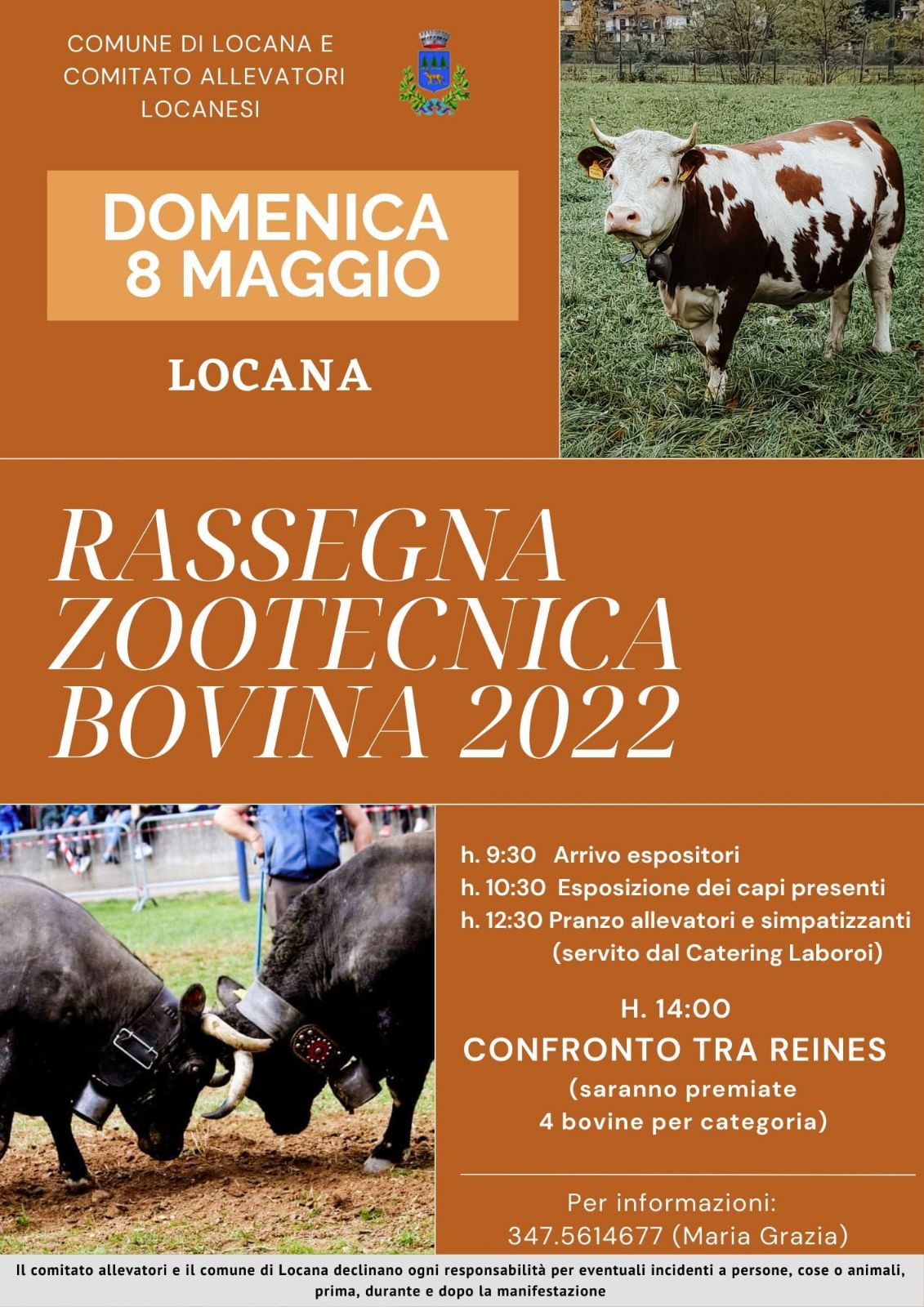 COMUNE DI LOCANA E
COMITATO ALLEVATORI
LOCANESI

DOMENICA
8 MAGGIO

LOCANA

RASSEGNA
ZOOTECNICA
BOVINA 2022

h. 9:30 Arrivo espositori
h. 10:30 Esposizione dei capi presenti
h. 12:30 Pranzo allevatori e simpatizzanti
(servito dal Catering Laboroi)

H. 14:00
CONFRONTO TRA REINES
(saranno premiate
4 bovine per categoria)

Per informazioni:
347.5614677 (Maria Grazia)

Il comitato allevatori e il comune di Locana declinano ogni responsabilità per eventuali incidenti a persone, cose o animali, prima, durante e dopo la manifestazione